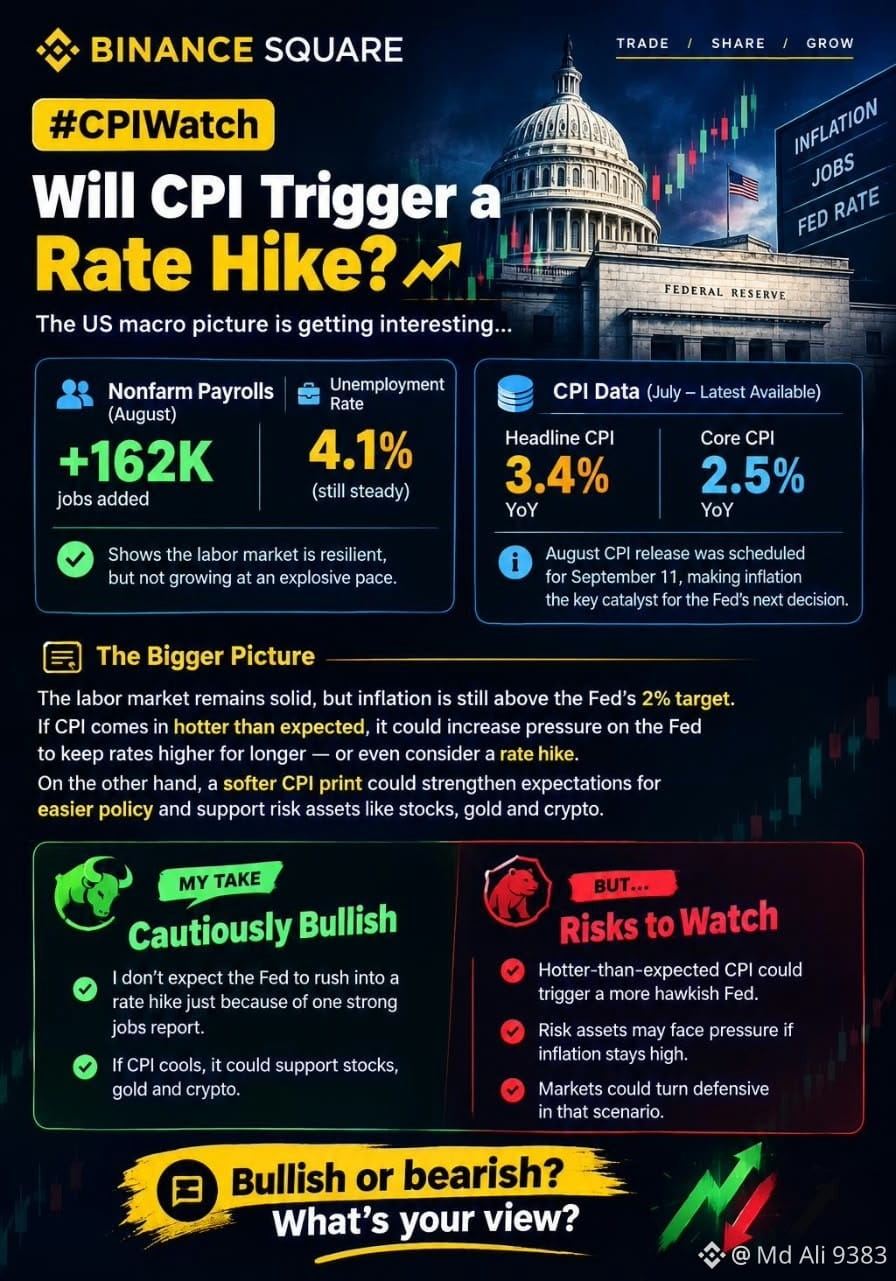 BINANCE SQUARE

TRADE / SHARE / GROW

#CPIWatch

Will CPI Trigger a Rate Hike?

INFLATION
JOBS
FED RATE

FEDERAL RESERVE

The US macro picture is getting interesting...

Nonfarm Payrolls
(August)

+162K
jobs added

Unemployment Rate

4.1%
(still steady)

Shows the labor market is resilient, but not growing at an explosive pace.

CPI Data (July – Latest Available)

Headline CPI
3.4%
YoY

Core CPI
2.5%
YoY

August CPI release was scheduled for September 11, making inflation the key catalyst for the Fed's next decision.

The Bigger Picture

The labor market remains solid, but inflation is still above the Fed's 2% target. If CPI comes in hotter than expected, it could increase pressure on the Fed to keep rates higher for longer — or even consider a rate hike. On the other hand, a softer CPI print could strengthen expectations for easier policy and support risk assets like stocks, gold and crypto.

MY TAKE
Cautiously Bullish

I don't expect the Fed to rush into a rate hike just because of one strong jobs report.

If CPI cools, it could support stocks, gold and crypto.

BUT...
Risks to Watch

Hotter-than-expected CPI could trigger a more hawkish Fed.

Risk assets may face pressure if inflation stays high.

Markets could turn defensive in that scenario.

Bullish or bearish?
What's your view?

@ Md Ali 9383